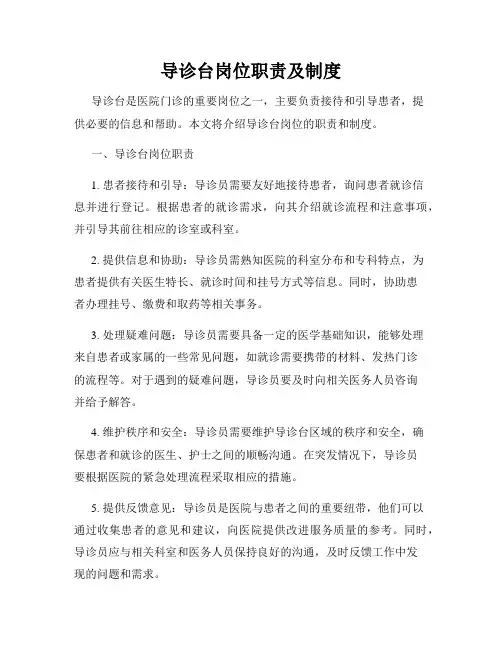 导诊台岗位职责及制度

导诊台是医院门诊的重要岗位之一，主要负责接待和引导患者，提供必要的信息和帮助。本文将介绍导诊台岗位的职责和制度。

一、导诊台岗位职责

1. 患者接待和引导：导诊员需要友好地接待患者，询问患者就诊信息并进行登记。根据患者的就诊需求，向其介绍就诊流程和注意事项，并引导其前往相应的诊室或科室。

2. 提供信息和协助：导诊员需熟知医院的科室分布和专科特点，为患者提供有关医生特长、就诊时间和挂号方式等信息。同时，协助患者办理挂号、缴费和取药等相关事务。

3. 处理疑难问题：导诊员需要具备一定的医学基础知识，能够处理来自患者或家属的一些常见问题，如就诊需要携带的材料、发热门诊的流程等。对于遇到的疑难问题，导诊员要及时向相关医务人员咨询并给予解答。

4. 维护秩序和安全：导诊员需要维护导诊台区域的秩序和安全，确保患者和就诊的医生、护士之间的顺畅沟通。在突发情况下，导诊员要根据医院的紧急处理流程采取相应的措施。

5. 提供反馈意见：导诊员是医院与患者之间的重要纽带，他们可以通过收集患者的意见和建议，向医院提供改进服务质量的参考。同时，导诊员应与相关科室和医务人员保持良好的沟通，及时反馈工作中发现的问题和需求。